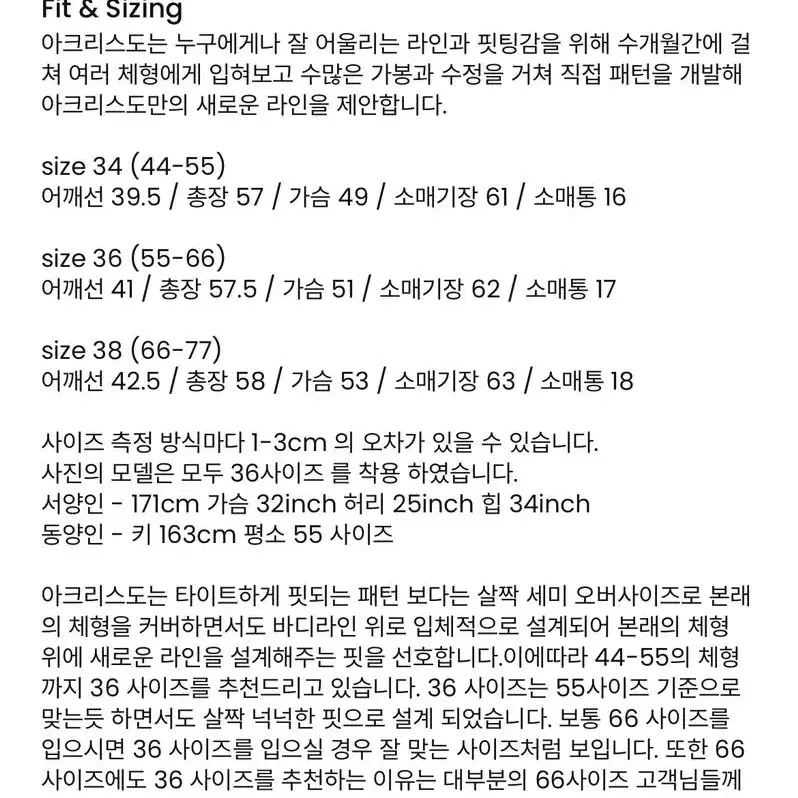 Fit & Sizing
아크리스도는 누구에게나 잘 어울리는 라인과 핏팅감을 위해 수개월간에 걸쳐 여러 체형에게 입혀보고 수많은 가봉과 수정을 거쳐 직접 패턴을 개발해 아크리스도만의 새로운 라인을 제안합니다.

size 34 (44-55)
어깨선 39.5 / 총장 57 / 가슴 49 / 소매기장 61 / 소매통 16

size 36 (55-66)
어깨선 41 / 총장 57.5 / 가슴 51 / 소매기장 62 / 소매통 17

size 38 (66-77)
어깨선 42.5 / 총장 58 / 가슴 53 / 소매기장 63 / 소매통 18

사이즈 측정 방식마다 1-3cm 의 오차가 있을 수 있습니다.
사진의 모델은 모두 36사이즈 를 착용 하였습니다.
서양인 - 171cm 가슴 32inch 허리 25inch 힙 34inch
동양인 - 키 163cm 평소 55 사이즈

아크리스도는 타이트하게 핏되는 패턴 보다는 살짝 세미 오버사이즈로 본래의 체형을 커버하면서도 바디라인 위로 입체적으로 설계되어 본래의 체형 위에 새로운 라인을 설계해주는 핏을 선호합니다.이에따라 44-55의 체형까지 36 사이즈를 추천드리고 있습니다. 36 사이즈는 55사이즈 기준으로 맞는듯 하면서도 살짝 넉넉한 핏으로 설계 되었습니다. 보통 66 사이즈를 입으시면 36 사이즈를 입으실 경우 잘 맞는 사이즈처럼 보입니다. 또한 66 사이즈에도 36 사이즈를 추천하는 이유는 대부분의 66사이즈 고객님들께